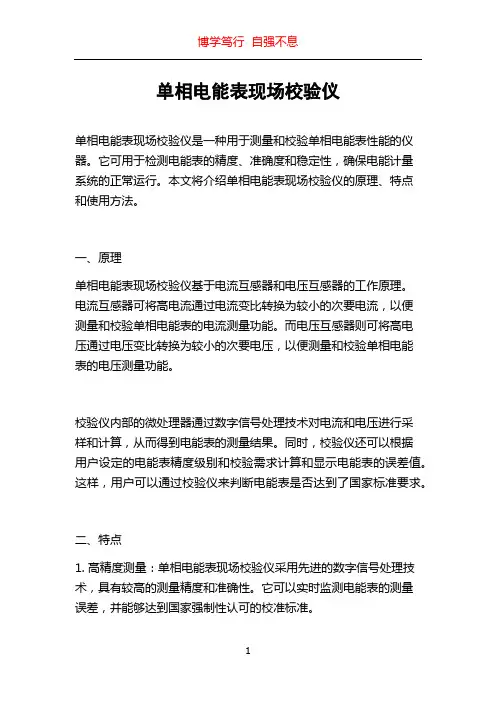 博学笃行 自强不息

单相电能表现场校验仪

单相电能表现场校验仪是一种用于测量和校验单相电能表性能的仪器。它可用于检测电能表的精度、准确度和稳定性，确保电能计量系统的正常运行。本文将介绍单相电能表现场校验仪的原理、特点和使用方法。

一、原理

单相电能表现场校验仪基于电流互感器和电压互感器的工作原理。电流互感器可将高电流通过电流变比转换为较小的次要电流，以便测量和校验单相电能表的电流测量功能。而电压互感器则可将高电压通过电压变比转换为较小的次要电压，以便测量和校验单相电能表的电压测量功能。

校验仪内部的微处理器通过数字信号处理技术对电流和电压进行采样和计算，从而得到电能表的测量结果。同时，校验仪还可以根据用户设定的电能表精度级别和校验需求计算和显示电能表的误差值。这样，用户可以通过校验仪来判断电能表是否达到了国家标准要求。

二、特点

1. 高精度测量：单相电能表现场校验仪采用先进的数字信号处理技术，具有较高的测量精度和准确性。它可以实时监测电能表的测量误差，并能够达到国家强制性认可的校准标准。

1